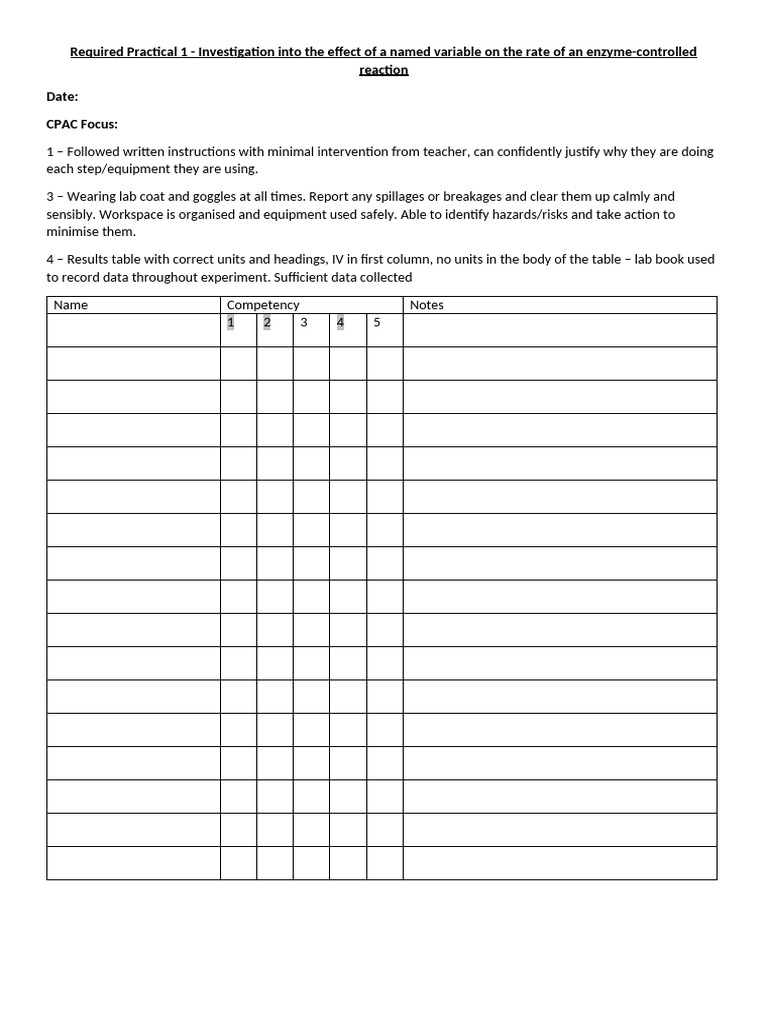 Required Practical 1 - Investigation into the effect of a named variable on the rate of an enzyme-controlled reaction

Date:

CPAC Focus:

1 – Followed written instructions with minimal intervention from teacher, can confidently justify why they are doing each step/equipment they are using.

3 – Wearing lab coat and goggles at all times. Report any spillages or breakages and clear them up calmly and sensibly. Workspace is organised and equipment used safely. Able to identify hazards/risks and take action to minimise them.

4 – Results table with correct units and headings, IV in first column, no units in the body of the table – lab book used to record data throughout experiment. Sufficient data collected

| Name | Competency | | | | | Notes |
|---|---|---|---|---|---|---|
| | 1 | 2 | 3 | 4 | 5 | |
| | | | | | | |
| | | | | | | |
| | | | | | | |
| | | | | | | |
| | | | | | | |
| | | | | | | |
| | | | | | | |
| | | | | | | |
| | | | | | | |
| | | | | | | |
| | | | | | | |
| | | | | | | |
| | | | | | | |
| | | | | | | |
| | | | | | | |
| | | | | | | |